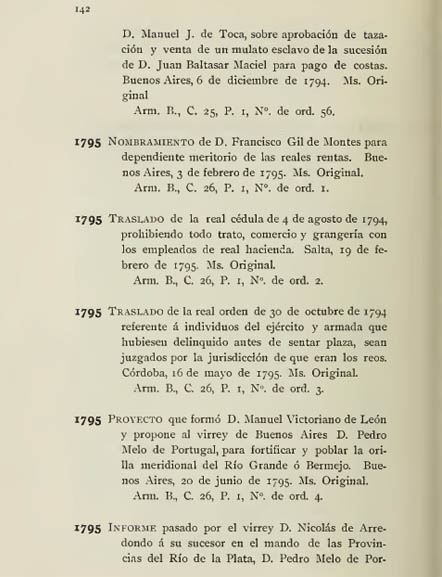 142

D. Manuel J. de Toca, sobre aprobación de tazación y venta de un mulato esclavo de la sucesión de D. Juan Baltasar Maciel para pago de costas. Buenos Aires, 6 de diciembre de 1794. Ms. Original
Arm. B., C. 25, P. 1, N°. de ord. 56.

1795 Nombramiento de D. Francisco Gil de Montes para dependiente meritorio de las reales rentas. Buenos Aires, 3 de febrero de 1795. Ms. Original.
Arm. B., C. 26, P. 1, N°. de ord. 1.

1795 Traslado de la real cédula de 4 de agosto de 1794, prohibiendo todo trato, comercio y grangería con los empleados de real hacienda. Salta, 19 de febrero de 1795. Ms. Original.
Arm. B., C. 26, P. 1, N°. de ord. 2.

1795 Traslado de la real orden de 30 de octubre de 1794 referente á individuos del ejército y armada que hubiesen delinquido antes de sentar plaza, sean juzgados por la jurisdicción de que eran los reos. Córdoba, 16 de mayo de 1795. Ms. Original.
Arm. B., C. 26, P. 1, N°. de ord. 3.

1795 Proyecto que formó D. Manuel Victoriano de León y propone al virrey de Buenos Aires D. Pedro Melo de Portugal, para fortificar y poblar la orilla meridional del Río Grande ó Bermejo. Buenos Aires, 20 de junio de 1795. Ms. Original.
Arm. B., C. 26, P. 1, N°. de ord. 4.

1795 Informe pasado por el virrey D. Nicolás de Arredondo á su sucesor en el mando de las Provincias del Río de la Plata, D. Pedro Melo de Por-